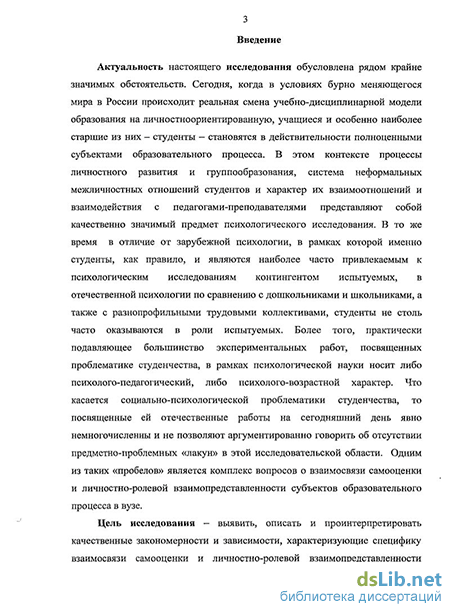 3

Введение

Актуальность настоящего исследования обусловлена рядом крайне значимых обстоятельств. Сегодня, когда в условиях бурно меняющегося мира в России происходит реальная смена учебно-дисциплинарной модели образования на личностноориентированную, учащиеся и особенно наиболее старшие из них – студенты – становятся в действительности полноценными субъектами образовательного процесса. В этом контексте процессы личностного развития и группообразования, система неформальных межличностных отношений студентов и характер их взаимоотношений и взаимодействия с педагогами-преподавателями представляют собой качественно значимый предмет психологического исследования. В то же время в отличие от зарубежной психологии, в рамках которой именно студенты, как правило, и являются наиболее часто привлекаемым к психологическим исследованиям контингентом испытуемых, в отечественной психологии по сравнению с дошкольниками и школьниками, а также с разнопрофильными трудовыми коллективами, студенты не столь часто оказываются в роли испытуемых. Более того, практически подавляющее большинство экспериментальных работ, посвященных проблематике студенчества, в рамках психологической науки носит либо психолого-педагогический, либо психолого-возрастной характер. Что касается социально-психологической проблематики студенчества, то посвященные ей отечественные работы на сегодняшний день явно немногочисленны и не позволяют аргументированно говорить об отсутствии предметно-проблемных «лакун» в этой исследовательской области. Одним из таких «пробелов» является комплекс вопросов о взаимосвязи самооценки и личностно-ролевой взаимопредставленности субъектов образовательного процесса в вузе.

Цель исследования – выявить, описать и проинтерпретировать качественные закономерности и зависимости, характеризующие специфику взаимосвязи самооценки и личностно-ролевой взаимопредставленности

dsLib.net
библиотека диссертаций